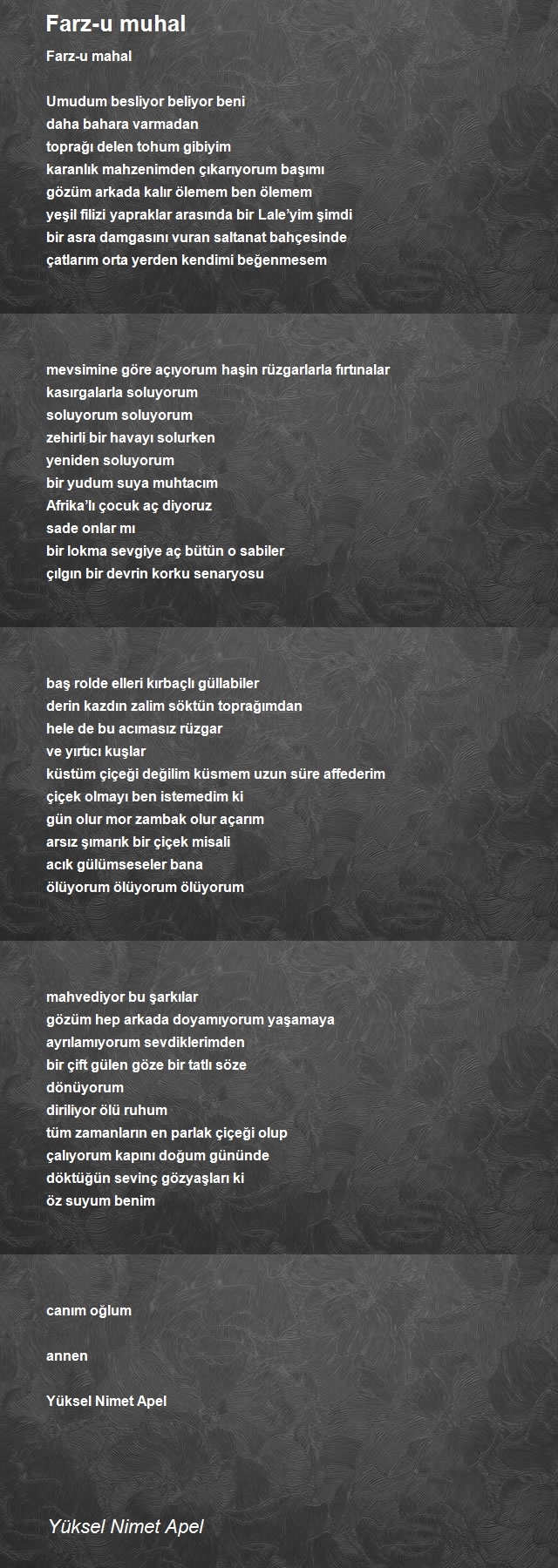 Farz-u muhal

Farz-u mahal

Umudum besliyor beliyor beni
daha bahara varmadan
toprağı delen tohum gibiyim
karanlık mahzenimden çıkarıyorum başımı
gözüm arkada kalır ölemem ben ölemem
yeşil filizi yapraklar arasında bir Lale'yim şimdi
bir asra damgasını vuran saltanat bahçesinde
çatlarım orta yerden kendimi beğenmesem

mevsimine göre açıyorum haşin rüzgarlarla fırtınalar
kasırgalarla soluyorum
soluyorum soluyorum
zehirli bir havayı solurken
yeniden soluyorum
bir yudum suya muhtacım
Afrika'lı çocuk aç diyoruz
sade onlar mı
bir lokma sevgiye aç bütün o sabiler
çılgın bir devrin korku senaryosu

baş rolde elleri kırbaçlı güllabiler
derin kazdın zalim söktün toprağımdan
hele de bu acımasız rüzgar
ve yırtıcı kuşlar
küstüm çiçeği değilim küsmem uzun süre affederim
çiçek olmayı ben istemedim ki
gün olur mor zambak olur açarım
arsız şımarık bir çiçek misali
acık gülümseseler bana
ölüyorum ölüyorum ölüyorum

mahvediyor bu şarkılar
gözüm hep arkada doyamıyorum yaşamaya
ayrılamıyorum sevdiklerimden
bir çift gülen göze bir tatlı söze
dönüyorum
diriliyor ölü ruhum
tüm zamanların en parlak çiçeği olup
çalıyorum kapını doğum gününde
döktüğün sevinç gözyaşları ki
öz suyum benim

canım oğlum

annen

Yüksel Nimet Apel

Yüksel Nimet Apel